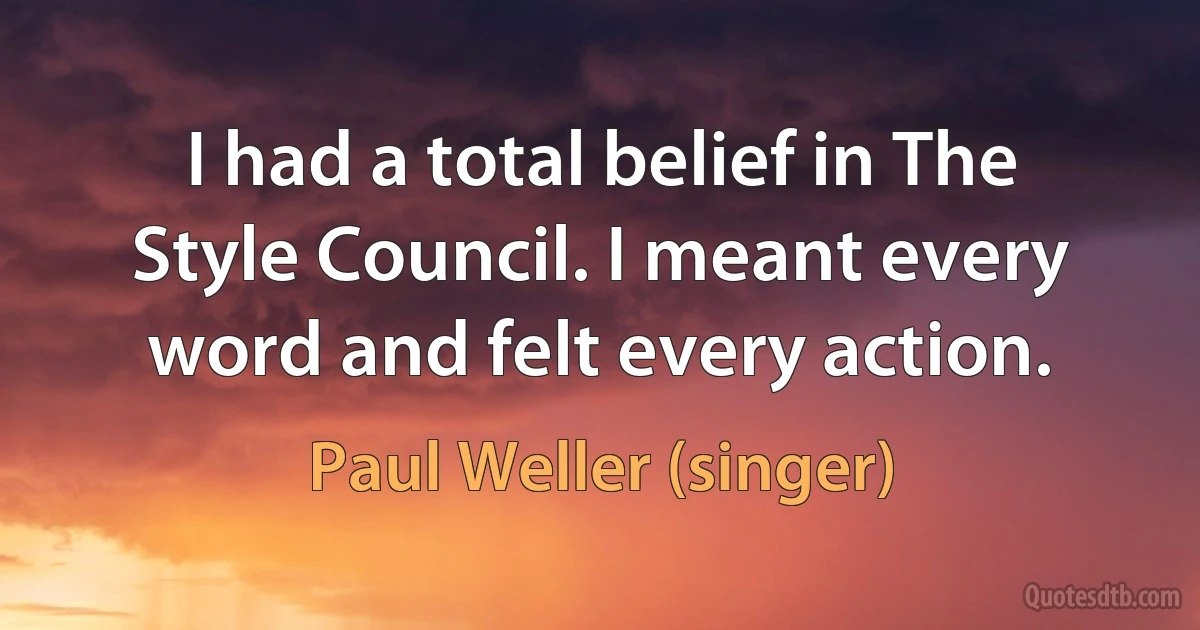 I had a total belief in The Style Council. I meant every word and felt every action.

Paul Weller (singer)

Quotesdtb.com